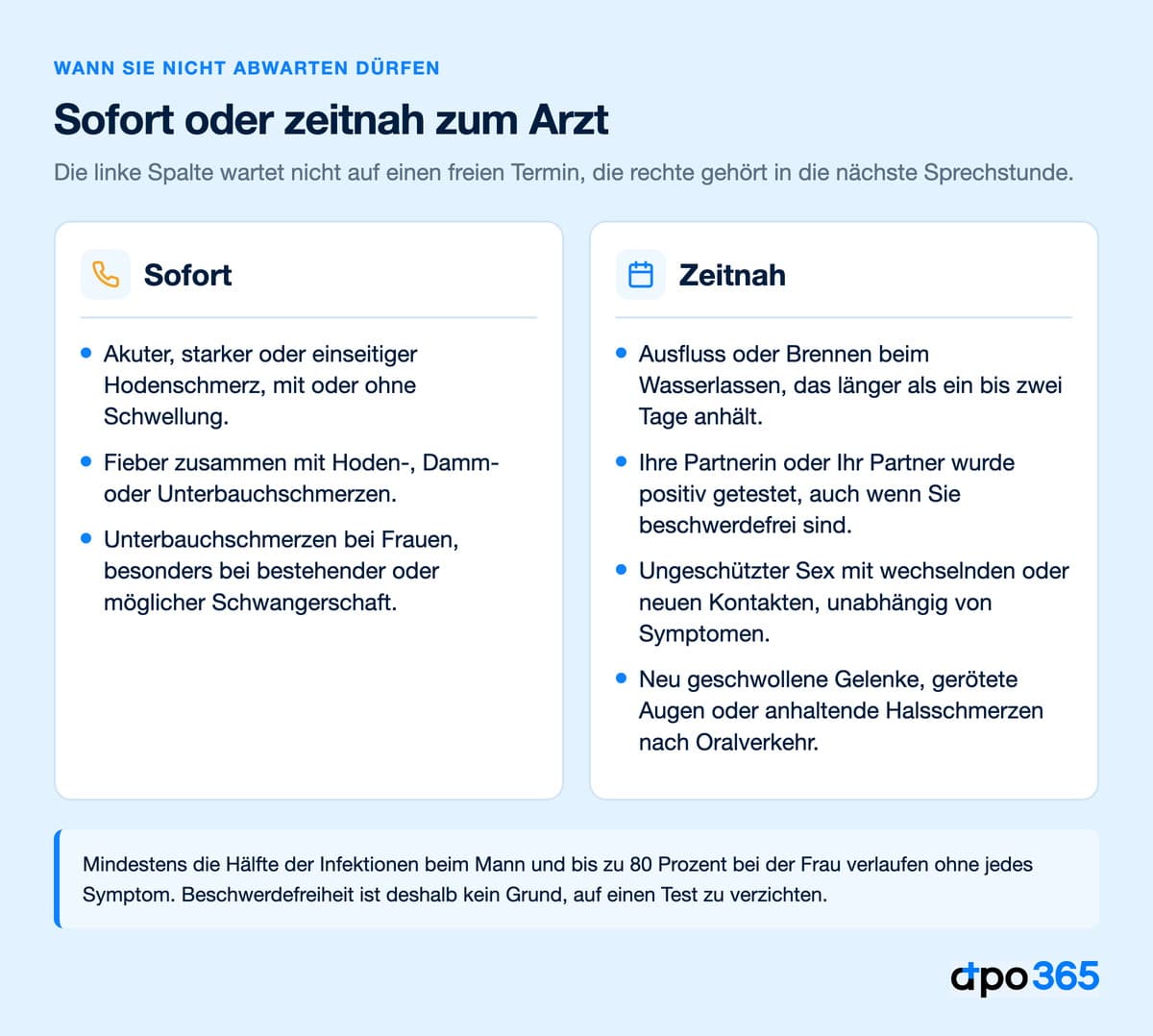 WANN SIE NICHT ABWARTEN DÜRFEN

Sofort oder zeitnah zum Arzt

Die linke Spalte wartet nicht auf einen freien Termin, die rechte gehört in die nächste Sprechstunde.

Sofort

- Akuter, starker oder einseitiger Hodenschmerz, mit oder ohne Schwellung.
- Fieber zusammen mit Hoden-, Damm- oder Unterbauchschmerzen.
- Unterbauchschmerzen bei Frauen, besonders bei bestehender oder möglicher Schwangerschaft.

Zeitnah

- Ausfluss oder Brennen beim Wasserlassen, das länger als ein bis zwei Tage anhält.
- Ihre Partnerin oder Ihr Partner wurde positiv getestet, auch wenn Sie beschwerdefrei sind.
- Ungeschützter Sex mit wechselnden oder neuen Kontakten, unabhängig von Symptomen.
- Neu geschwollene Gelenke, gerötete Augen oder anhaltende Halsschmerzen nach Oralverkehr.

Mindestens die Hälfte der Infektionen beim Mann und bis zu 80 Prozent bei der Frau verlaufen ohne jedes Symptom. Beschwerdefreiheit ist deshalb kein Grund, auf einen Test zu verzichten.

apo365